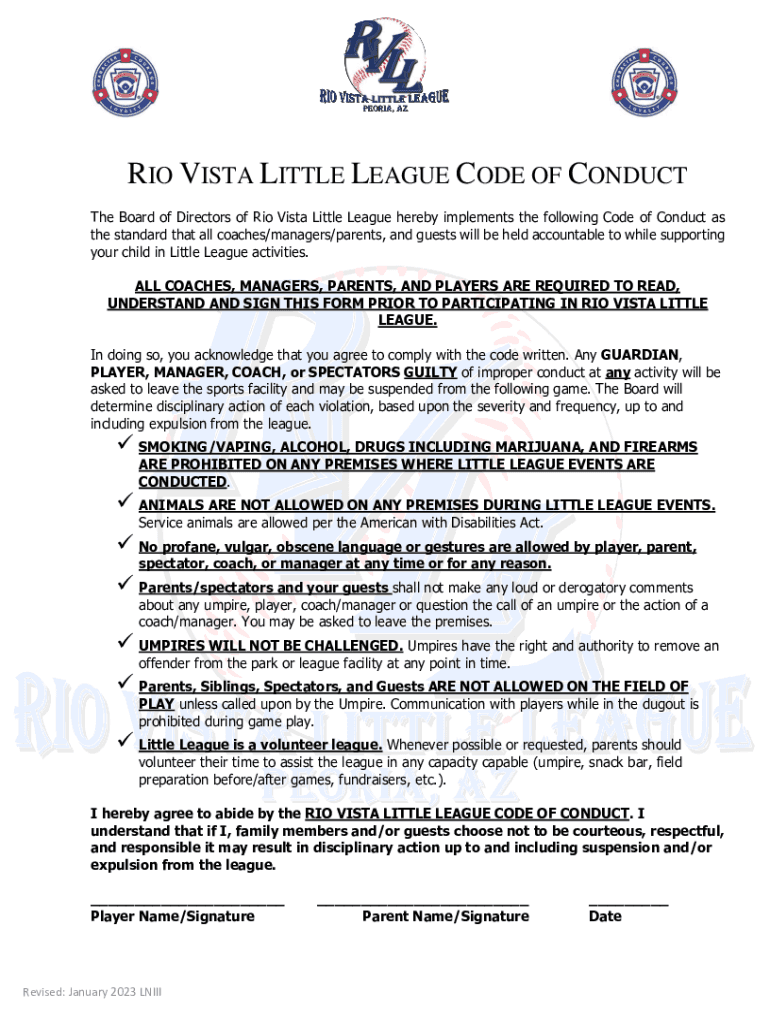 RVLL
RIO VISTA LITTLE LEAGUE
PEORIA, AZ

RIO VISTA LITTLE LEAGUE CODE OF CONDUCT

The Board of Directors of Rio Vista Little League hereby implements the following Code of Conduct as the standard that all coaches/managers/parents, and guests will be held accountable to while supporting your child in Little League activities.

ALL COACHES, MANAGERS, PARENTS, AND PLAYERS ARE REQUIRED TO READ, UNDERSTAND AND SIGN THIS FORM PRIOR TO PARTICIPATING IN RIO VISTA LITTLE LEAGUE.

In doing so, you acknowledge that you agree to comply with the code written. Any GUARDIAN, PLAYER, MANAGER, COACH, or SPECTATORS GUILTY of improper conduct at any activity will be asked to leave the sports facility and may be suspended from the following game. The Board will determine disciplinary action of each violation, based upon the severity and frequency, up to and including expulsion from the league.

✓ SMOKING/VAPING, ALCOHOL, DRUGS INCLUDING MARIJUANA, AND FIREARMS ARE PROHIBITED ON ANY PREMISES WHERE LITTLE LEAGUE EVENTS ARE CONDUCTED.

✓ ANIMALS ARE NOT ALLOWED ON ANY PREMISES DURING LITTLE LEAGUE EVENTS. Service animals are allowed per the American with Disabilities Act.

✓ No profane, vulgar, obscene language or gestures are allowed by player, parent, spectator, coach, or manager at any time or for any reason.

✓ Parents/spectators and your guests shall not make any loud or derogatory comments about any umpire, player, coach/manager or question the call of an umpire or the action of a coach/manager. You may be asked to leave the premises.

✓ UMPIRES WILL NOT BE CHALLENGED. Umpires have the right and authority to remove an offender from the park or league facility at any point in time.

✓ Parents, Siblings, Spectators, and Guests ARE NOT ALLOWED ON THE FIELD OF PLAY unless called upon by the Umpire. Communication with players while in the dugout is prohibited during game play.

✓ Little League is a volunteer league. Whenever possible or requested, parents should volunteer their time to assist the league in any capacity capable (umpire, snack bar, field preparation before/after games, fundraisers, etc.).

I hereby agree to abide by the RIO VISTA LITTLE LEAGUE CODE OF CONDUCT. I understand that if I, family members and/or guests choose not to be courteous, respectful, and responsible it may result in disciplinary action up to and including suspension and/or expulsion from the league.

Player Name/Signature     Parent Name/Signature     Date

Revised: January 2023 LNIII